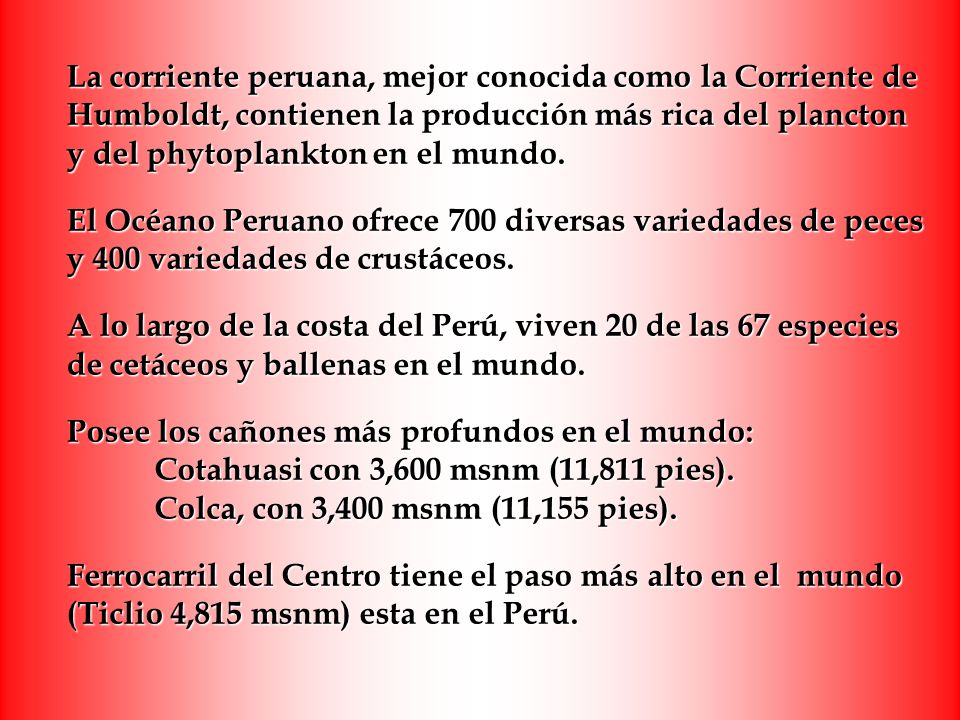 La corriente peruana, mejor conocida como la Corriente de Humboldt, contienen la producción más rica del plancton y del phytoplankton en el mundo.

El Océano Peruano ofrece 700 diversas variedades de peces y 400 variedades de crustáceos.

A lo largo de la costa del Perú, viven 20 de las 67 especies de cetáceos y ballenas en el mundo.

Posee los cañones más profundos en el mundo:
Cotahuasi con 3,600 msnm (11,811 pies).
Colca, con 3,400 msnm (11,155 pies).

Ferrocarril del Centro tiene el paso más alto en el mundo (Ticlio 4,815 msnm) esta en el Perú.